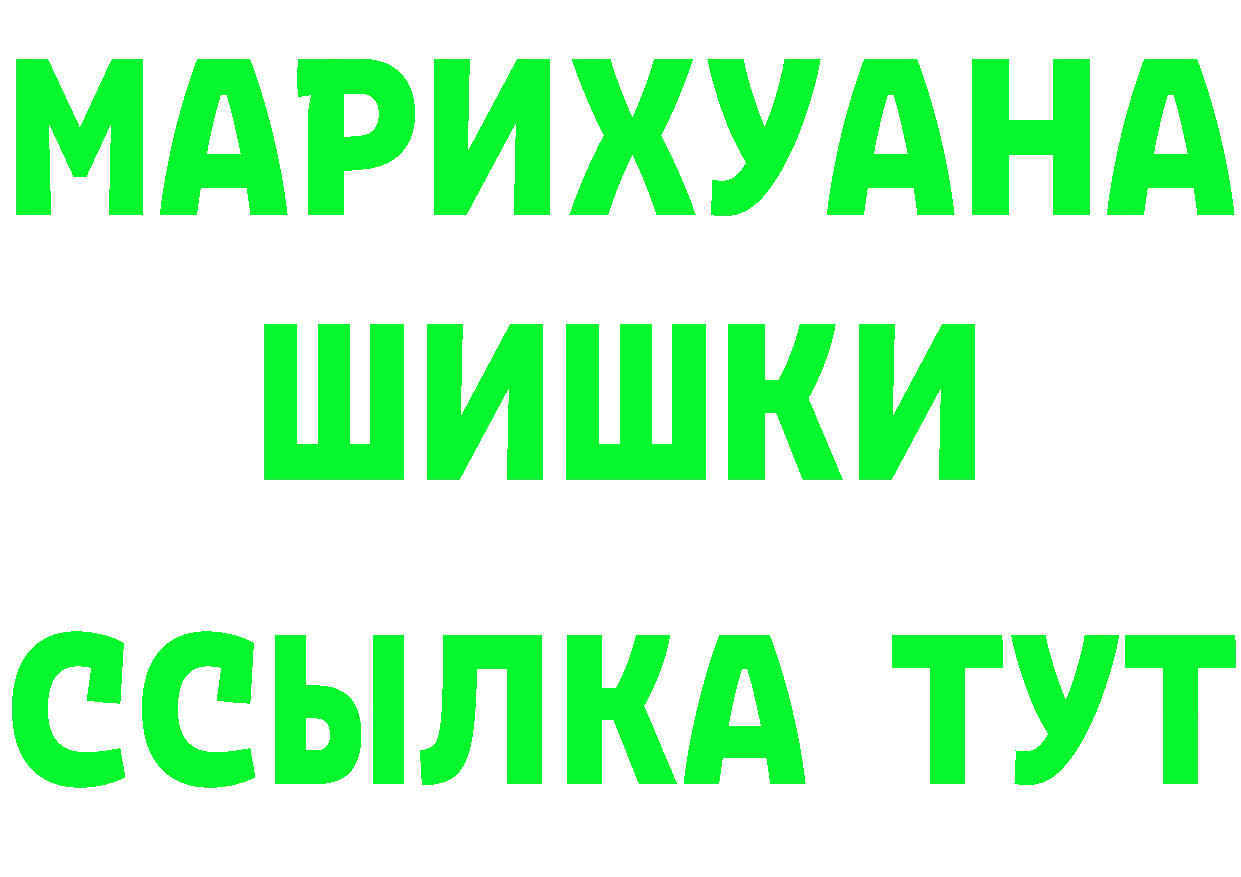 МАРИХУАНА
ШИШКИ
ССЫЛКА ТУТ